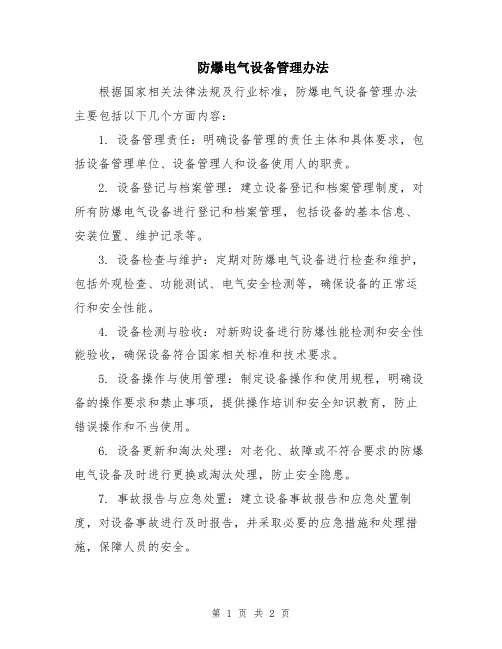 防爆电气设备管理办法

根据国家相关法律法规及行业标准，防爆电气设备管理办法主要包括以下几个方面内容：

1. 设备管理责任：明确设备管理的责任主体和具体要求，包括设备管理单位、设备管理人和设备使用人的职责。

2. 设备登记与档案管理：建立设备登记和档案管理制度，对所有防爆电气设备进行登记和档案管理，包括设备的基本信息、安装位置、维护记录等。

3. 设备检查与维护：定期对防爆电气设备进行检查和维护，包括外观检查、功能测试、电气安全检测等，确保设备的正常运行和安全性能。

4. 设备检测与验收：对新购设备进行防爆性能检测和安全性能验收，确保设备符合国家相关标准和技术要求。

5. 设备操作与使用管理：制定设备操作和使用规程，明确设备的操作要求和禁止事项，提供操作培训和安全知识教育，防止错误操作和不当使用。

6. 设备更新和淘汰处理：对老化、故障或不符合要求的防爆电气设备及时进行更换或淘汰处理，防止安全隐患。

7. 事故报告与应急处置：建立设备事故报告和应急处置制度，对设备事故进行及时报告，并采取必要的应急措施和处理措施，保障人员的安全。

第 1 页 共 2 页